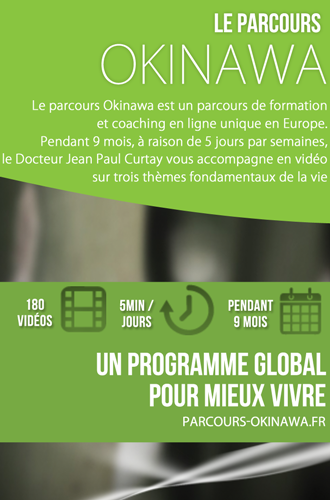 LE PARCOURS
OKINAWA

Le parcours Okinawa est un parcours de formation et coaching en ligne unique en Europe. Pendant 9 mois, à raison de 5 jours par semaines, le Docteur Jean Paul Curtay vous accompagne en vidéo sur trois thèmes fondamentaux de la vie

180 VIDÉOS

5MIN / JOURS

PENDANT 9 MOIS

UN PROGRAMME GLOBAL POUR MIEUX VIVRE

PARCOURS-OKINAWA.FR